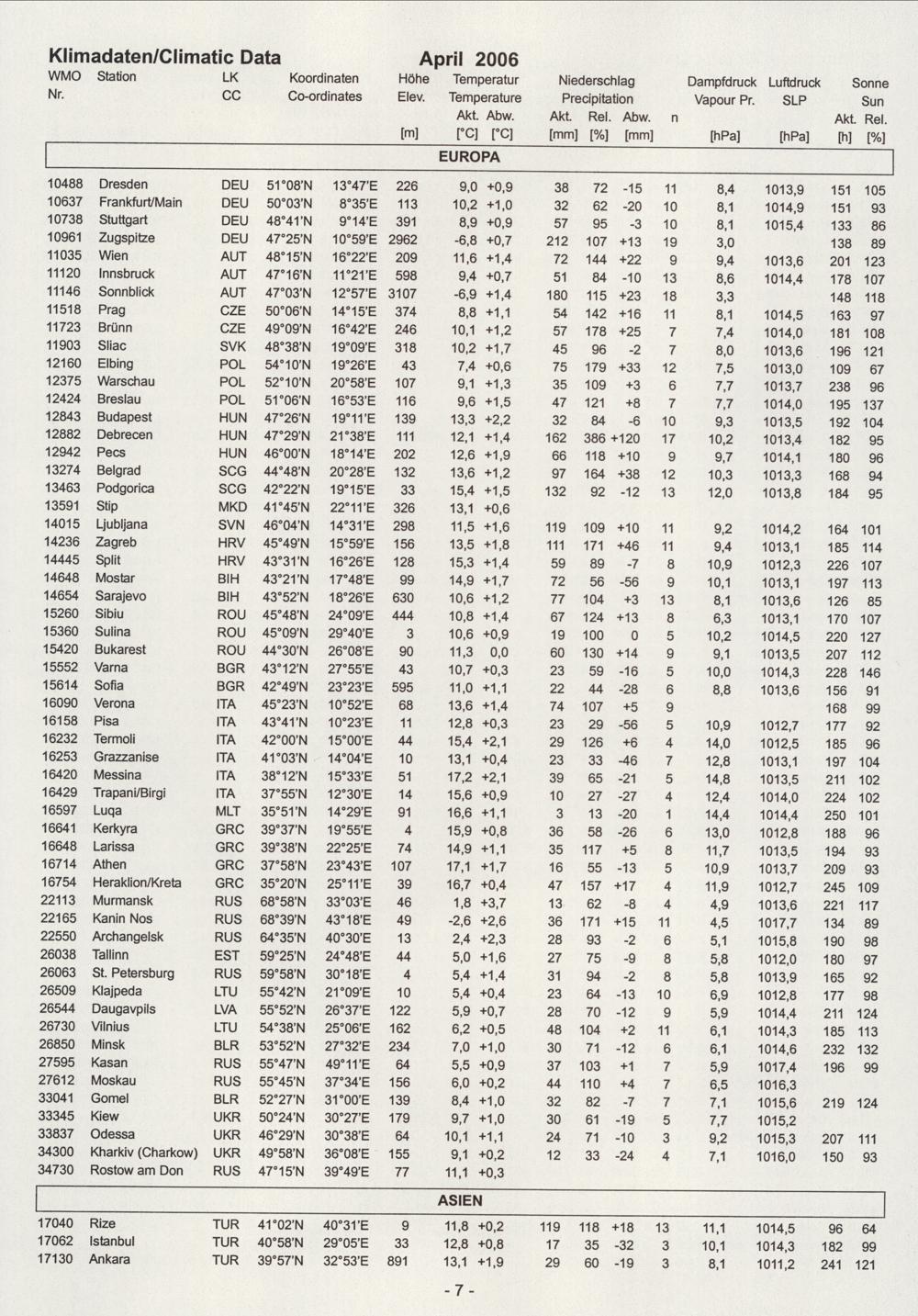 Klimadaten/Climatic Data April 2006

| WMO Nr. | Station | LK CC | Koordinaten Co-ordinates | | Höhe Elev. [m] | Temperatur Temperature Akt. [°C] | Abw. [°C] | Niederschlag Precipitation Akt. [mm] | Rel. [%] | Abw. [mm] | n | Dampfdruck Vapour Pr. [hPa] | Luftdruck SLP [hPa] | Sonne Sun Akt. [h] | Rel. [%] |
|---|---|---|---|---|---|---|---|---|---|---|---|---|---|---|---|
| EUROPA | | | | | | | | | | | | | | | |
| 10488 | Dresden | DEU | 51°08'N | 13°47'E | 226 | 9,0 | +0,9 | 38 | 72 | -15 | 11 | 8,4 | 1013,9 | 151 | 105 |
| 10637 | Frankfurt/Main | DEU | 50°03'N | 8°35'E | 113 | 10,2 | +1,0 | 32 | 62 | -20 | 10 | 8,1 | 1014,9 | 151 | 93 |
| 10738 | Stuttgart | DEU | 48°41'N | 9°14'E | 391 | 8,9 | +0,9 | 57 | 95 | -3 | 10 | 8,1 | 1015,4 | 133 | 86 |
| 10961 | Zugspitze | DEU | 47°25'N | 10°59'E | 2962 | -6,8 | +0,7 | 212 | 107 | +13 | 19 | 3,0 | | 138 | 89 |
| 11035 | Wien | AUT | 48°15'N | 16°22'E | 209 | 11,6 | +1,4 | 72 | 144 | +22 | 9 | 9,4 | 1013,6 | 201 | 123 |
| 11120 | Innsbruck | AUT | 47°16'N | 11°21'E | 598 | 9,4 | +0,7 | 51 | 84 | -10 | 13 | 8,6 | 1014,4 | 178 | 107 |
| 11146 | Sonnblick | AUT | 47°03'N | 12°57'E | 3107 | -6,9 | +1,4 | 180 | 115 | +23 | 18 | 3,3 | | 148 | 118 |
| 11518 | Prag | CZE | 50°06'N | 14°15'E | 374 | 8,8 | +1,1 | 54 | 142 | +16 | 11 | 8,1 | 1014,5 | 163 | 97 |
| 11723 | Brünn | CZE | 49°09'N | 16°42'E | 246 | 10,1 | +1,2 | 57 | 178 | +25 | 7 | 7,4 | 1014,0 | 181 | 108 |
| 11903 | Sliac | SVK | 48°38'N | 19°09'E | 318 | 10,2 | +1,7 | 45 | 96 | -2 | 7 | 8,0 | 1013,6 | 196 | 121 |
| 12160 | Elbing | POL | 54°10'N | 19°26'E | 43 | 7,4 | +0,6 | 75 | 179 | +33 | 12 | 7,5 | 1013,0 | 109 | 67 |
| 12375 | Warschau | POL | 52°10'N | 20°58'E | 107 | 9,1 | +1,3 | 35 | 109 | +3 | 6 | 7,7 | 1013,7 | 238 | 96 |
| 12424 | Breslau | POL | 51°06'N | 16°53'E | 116 | 9,6 | +1,5 | 47 | 121 | +8 | 7 | 7,7 | 1014,0 | 195 | 137 |
| 12843 | Budapest | HUN | 47°26'N | 19°11'E | 139 | 13,3 | +2,2 | 32 | 84 | -6 | 10 | 9,3 | 1013,5 | 192 | 104 |
| 12882 | Debrecen | HUN | 47°29'N | 21°38'E | 111 | 12,1 | +1,4 | 162 | 386 | +120 | 17 | 10,2 | 1013,4 | 182 | 95 |
| 12942 | Pecs | HUN | 46°00'N | 18°14'E | 202 | 12,6 | +1,9 | 66 | 118 | +10 | 9 | 9,7 | 1014,1 | 180 | 96 |
| 13274 | Belgrad | SCG | 44°48'N | 20°28'E | 132 | 13,6 | +1,2 | 97 | 164 | +38 | 12 | 10,3 | 1013,3 | 168 | 94 |
| 13463 | Podgorica | SCG | 42°22'N | 19°15'E | 33 | 15,4 | +1,5 | 132 | 92 | -12 | 13 | 12,0 | 1013,8 | 184 | 95 |
| 13591 | Stip | MKD | 41°45'N | 22°11'E | 326 | 13,1 | +0,6 | | | | | | | | |
| 14015 | Ljubljana | SVN | 46°04'N | 14°31'E | 298 | 11,5 | +1,6 | 119 | 109 | +10 | 11 | 9,2 | 1014,2 | 164 | 101 |
| 14236 | Zagreb | HRV | 45°49'N | 15°59'E | 156 | 13,5 | +1,8 | 111 | 171 | +46 | 11 | 9,4 | 1013,1 | 185 | 114 |
| 14445 | Split | HRV | 43°31'N | 16°26'E | 128 | 15,3 | +1,4 | 59 | 89 | -7 | 8 | 10,9 | 1012,3 | 226 | 107 |
| 14648 | Mostar | BIH | 43°21'N | 17°48'E | 99 | 14,9 | +1,7 | 72 | 56 | -56 | 9 | 10,1 | 1013,1 | 197 | 113 |
| 14654 | Sarajevo | BIH | 43°52'N | 18°26'E | 630 | 10,6 | +1,2 | 77 | 104 | +3 | 13 | 8,1 | 1013,6 | 126 | 85 |
| 15260 | Sibiu | ROU | 45°48'N | 24°09'E | 444 | 10,8 | +1,4 | 67 | 124 | +13 | 8 | 6,3 | 1013,1 | 170 | 107 |
| 15360 | Sulina | ROU | 45°09'N | 29°40'E | 3 | 10,6 | +0,9 | 19 | 100 | 0 | 5 | 10,2 | 1014,5 | 220 | 127 |
| 15420 | Bukarest | ROU | 44°30'N | 26°08'E | 90 | 11,3 | 0,0 | 60 | 130 | +14 | 9 | 9,1 | 1013,5 | 207 | 112 |
| 15552 | Varna | BGR | 43°12'N | 27°55'E | 43 | 10,7 | +0,3 | 23 | 59 | -16 | 5 | 10,0 | 1014,3 | 228 | 146 |
| 15614 | Sofia | BGR | 42°49'N | 23°23'E | 595 | 11,0 | +1,1 | 22 | 44 | -28 | 6 | 8,8 | 1013,6 | 156 | 91 |
| 16090 | Verona | ITA | 45°23'N | 10°52'E | 68 | 13,6 | +1,4 | 74 | 107 | +5 | 9 | | | 168 | 99 |
| 16158 | Pisa | ITA | 43°41'N | 10°23'E | 11 | 12,8 | +0,3 | 23 | 29 | -56 | 5 | 10,9 | 1012,7 | 177 | 92 |
| 16232 | Termoli | ITA | 42°00'N | 15°00'E | 44 | 15,4 | +2,1 | 29 | 126 | +6 | 4 | 14,0 | 1012,5 | 185 | 96 |
| 16253 | Grazzanise | ITA | 41°03'N | 14°04'E | 10 | 13,1 | +0,4 | 23 | 33 | -46 | 7 | 12,8 | 1013,1 | 197 | 104 |
| 16420 | Messina | ITA | 38°12'N | 15°33'E | 51 | 17,2 | +2,1 | 39 | 65 | -21 | 5 | 14,8 | 1013,5 | 211 | 102 |
| 16429 | Trapani/Birgi | ITA | 37°55'N | 12°30'E | 14 | 15,6 | +0,9 | 10 | 27 | -27 | 4 | 12,4 | 1014,0 | 224 | 102 |
| 16597 | Luqa | MLT | 35°51'N | 14°29'E | 91 | 16,6 | +1,1 | 3 | 13 | -20 | 1 | 14,4 | 1014,4 | 250 | 101 |
| 16641 | Kerkyra | GRC | 39°37'N | 19°55'E | 4 | 15,9 | +0,8 | 36 | 58 | -26 | 6 | 13,0 | 1012,8 | 188 | 96 |
| 16648 | Larissa | GRC | 39°38'N | 22°25'E | 74 | 14,9 | +1,1 | 35 | 117 | +5 | 8 | 11,7 | 1013,5 | 194 | 93 |
| 16714 | Athen | GRC | 37°58'N | 23°43'E | 107 | 17,1 | +1,7 | 16 | 55 | -13 | 5 | 10,9 | 1013,7 | 209 | 93 |
| 16754 | Heraklion/Kreta | GRC | 35°20'N | 25°11'E | 39 | 16,7 | +0,4 | 47 | 157 | +17 | 4 | 11,9 | 1012,7 | 245 | 109 |
| 22113 | Murmansk | RUS | 68°58'N | 33°03'E | 46 | 1,8 | +3,7 | 13 | 62 | -8 | 4 | 4,9 | 1013,6 | 221 | 117 |
| 22165 | Kanin Nos | RUS | 68°39'N | 43°18'E | 49 | -2,6 | +2,6 | 36 | 171 | +15 | 11 | 4,5 | 1017,7 | 134 | 89 |
| 22550 | Archangelsk | RUS | 64°35'N | 40°30'E | 13 | 2,4 | +2,3 | 28 | 93 | -2 | 6 | 5,1 | 1015,8 | 190 | 98 |
| 26038 | Tallinn | EST | 59°25'N | 24°48'E | 44 | 5,0 | +1,6 | 27 | 75 | -9 | 8 | 5,8 | 1012,0 | 180 | 97 |
| 26063 | St. Petersburg | RUS | 59°58'N | 30°18'E | 4 | 5,4 | +1,4 | 31 | 94 | -2 | 8 | 5,8 | 1013,9 | 165 | 92 |
| 26509 | Klajpeda | LTU | 55°42'N | 21°09'E | 10 | 5,4 | +0,4 | 23 | 64 | -13 | 10 | 6,9 | 1012,8 | 177 | 98 |
| 26544 | Daugavpils | LVA | 55°52'N | 26°37'E | 122 | 5,9 | +0,7 | 28 | 70 | -12 | 9 | 5,9 | 1014,4 | 211 | 124 |
| 26730 | Vilnius | LTU | 54°38'N | 25°06'E | 162 | 6,2 | +0,5 | 48 | 104 | +2 | 11 | 6,1 | 1014,3 | 185 | 113 |
| 26850 | Minsk | BLR | 53°52'N | 27°32'E | 234 | 7,0 | +1,0 | 30 | 71 | -12 | 6 | 6,1 | 1014,6 | 232 | 132 |
| 27595 | Kasan | RUS | 55°47'N | 49°11'E | 64 | 5,5 | +0,9 | 37 | 103 | +1 | 7 | 5,9 | 1017,4 | 196 | 99 |
| 27612 | Moskau | RUS | 55°45'N | 37°34'E | 156 | 6,0 | +0,2 | 44 | 110 | +4 | 7 | 6,5 | 1016,3 | | |
| 33041 | Gomel | BLR | 52°27'N | 31°00'E | 139 | 8,4 | +1,0 | 32 | 82 | -7 | 7 | 7,1 | 1015,6 | 219 | 124 |
| 33345 | Kiew | UKR | 50°24'N | 30°27'E | 179 | 9,7 | +1,0 | 30 | 61 | -19 | 5 | 7,7 | 1015,2 | | |
| 33837 | Odessa | UKR | 46°29'N | 30°38'E | 64 | 10,1 | +1,1 | 24 | 71 | -10 | 3 | 9,2 | 1015,3 | 207 | 111 |
| 34300 | Kharkiv (Charkow) | UKR | 49°58'N | 36°08'E | 155 | 9,1 | +0,2 | 12 | 33 | -24 | 4 | 7,1 | 1016,0 | 150 | 93 |
| 34730 | Rostow am Don | RUS | 47°15'N | 39°49'E | 77 | 11,1 | +0,3 | | | | | | | | |
| ASIEN | | | | | | | | | | | | | | | |
| 17040 | Rize | TUR | 41°02'N | 40°31'E | 9 | 11,8 | +0,2 | 119 | 118 | +18 | 13 | 11,1 | 1014,5 | 96 | 64 |
| 17062 | Istanbul | TUR | 40°58'N | 29°05'E | 33 | 12,8 | +0,8 | 17 | 35 | -32 | 3 | 10,1 | 1014,3 | 182 | 99 |
| 17130 | Ankara | TUR | 39°57'N | 32°53'E | 891 | 13,1 | +1,9 | 29 | 60 | -19 | 3 | 8,1 | 1011,2 | 241 | 121 |

- 7 -